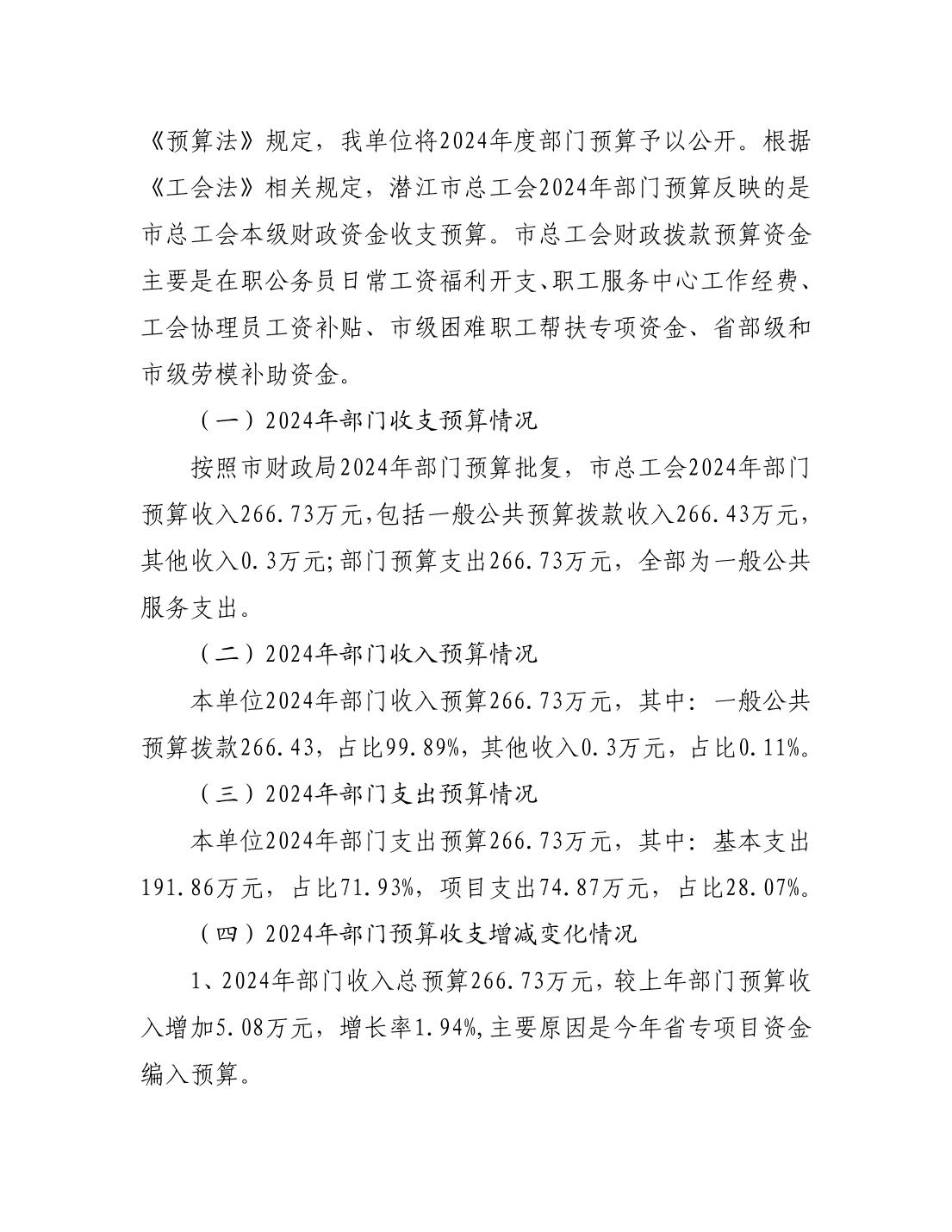 《预算法》规定，我单位将2024年度部门预算予以公开。根据《工会法》相关规定，潜江市总工会2024年部门预算反映的是市总工会本级财政资金收支预算。市总工会财政拨款预算资金主要是在职公务员日常工资福利开支、职工服务中心工作经费、工会协理员工资补贴、市级困难职工帮扶专项资金、省部级和市级劳模补助资金。

（一）2024年部门收支预算情况

按照市财政局2024年部门预算批复，市总工会2024年部门预算收入266.73万元,包括一般公共预算拨款收入266.43万元，其他收入0.3万元;部门预算支出266.73万元，全部为一般公共服务支出。

（二）2024年部门收入预算情况

本单位2024年部门收入预算266.73万元，其中：一般公共预算拨款266.43，占比99.89%，其他收入0.3万元，占比0.11%。

（三）2024年部门支出预算情况

本单位2024年部门支出预算266.73万元，其中：基本支出191.86万元，占比71.93%，项目支出74.87万元，占比28.07%。

（四）2024年部门预算收支增减变化情况

1、2024年部门收入总预算266.73万元，较上年部门预算收入增加5.08万元，增长率1.94%,主要原因是今年省专项目资金编入预算。